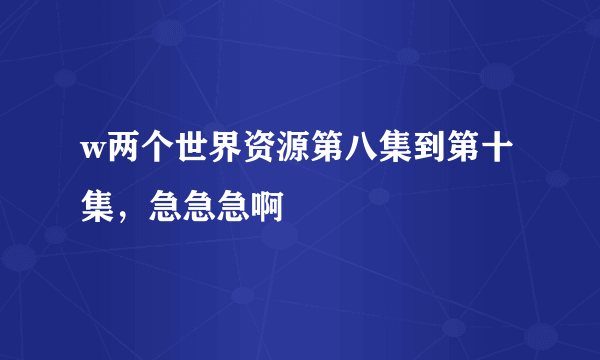 w两个世界资源第八集到第十集，急急急啊